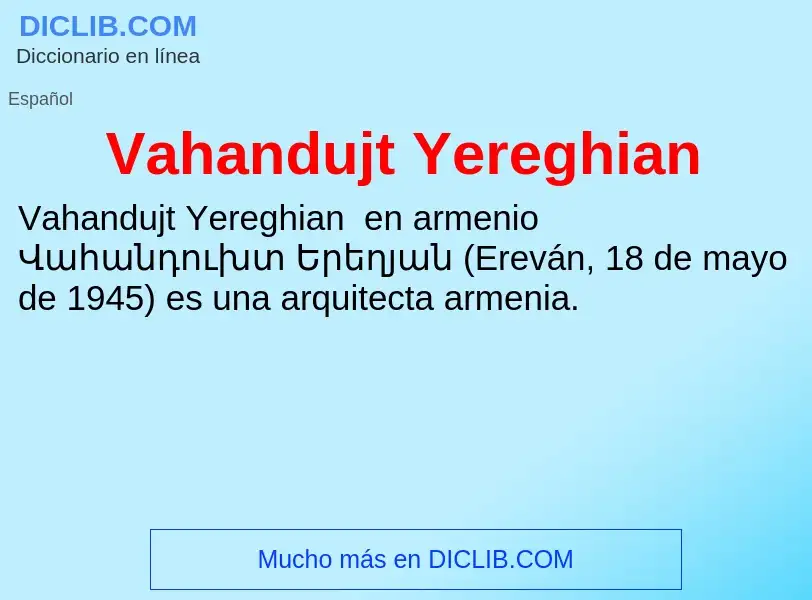 DICLIB.COM
Diccionario en línea

Español

Vahandujt Yereghian

Vahandujt Yereghian  en armenio Վահանդուխտ Երեղյան (Ereván, 18 de mayo de 1945) es una arquitecta armenia.

Mucho más en DICLIB.COM